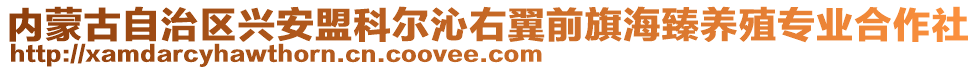 内蒙古自治区兴安盟科尔沁右翼前旗海臻养殖专业合作社
http://xamdarcyhawthorn.cn.coovee.com